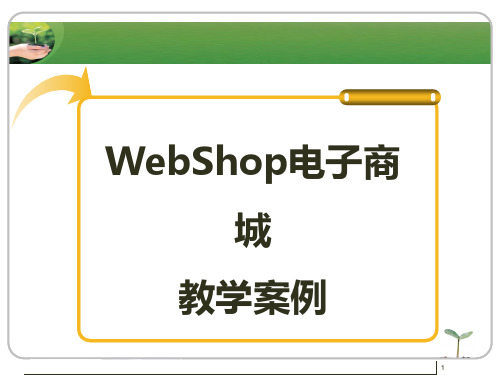 WebShop电子商城

教学案例

1